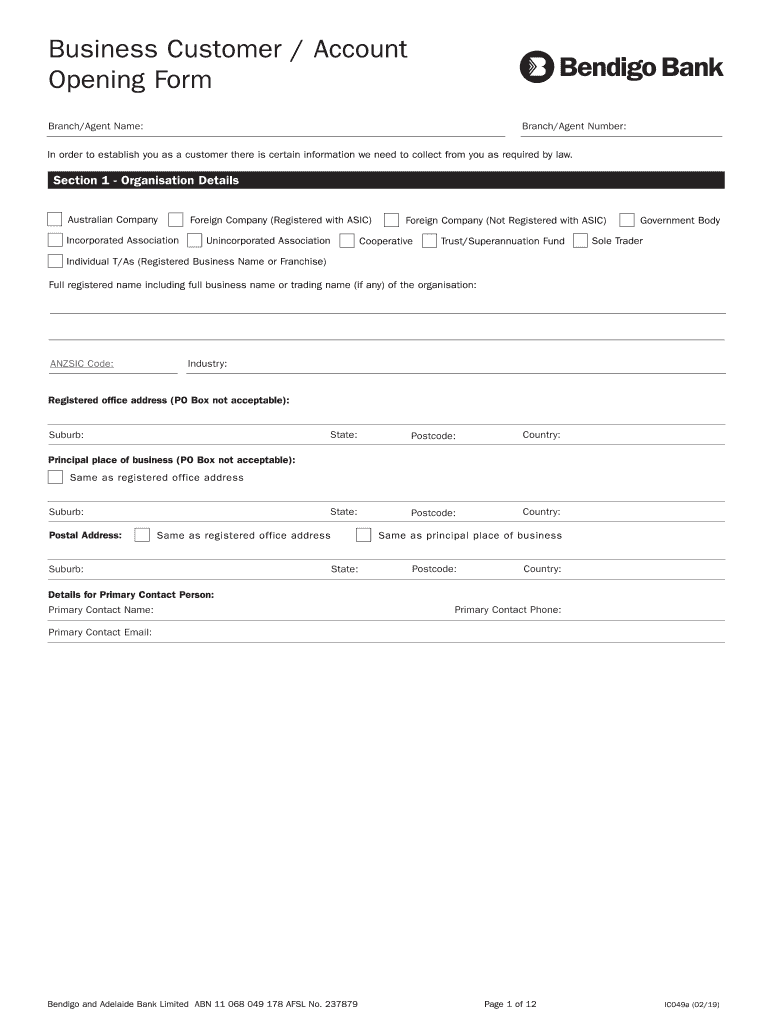 Business Customer / Account Opening Form

Bendigo Bank

Branch/Agent Name:

Branch/Agent Number:

In order to establish you as a customer there is certain information we need to collect from you as required by law.

Section 1 - Organisation Details

Australian Company
Foreign Company (Registered with ASIC)
Foreign Company (Not Registered with ASIC)
Government Body
Incorporated Association
Unincorporated Association
Cooperative
Trust/Superannuation Fund
Sole Trader
Individual T/As (Registered Business Name or Franchise)

Full registered name including full business name or trading name (if any) of the organisation:

ANZSIC Code:
Industry:

Registered office address (PO Box not acceptable):

Suburb:
State:
Postcode:
Country:

Principal place of business (PO Box not acceptable):
Same as registered office address

Suburb:
State:
Postcode:
Country:

Postal Address:
Same as registered office address
Same as principal place of business

Suburb:
State:
Postcode:
Country:

Details for Primary Contact Person:
Primary Contact Name:
Primary Contact Phone:
Primary Contact Email:

Bendigo and Adelaide Bank Limited ABN 11 068 049 178 AFSL No. 237879
Page 1 of 12
IC049a (02/19)